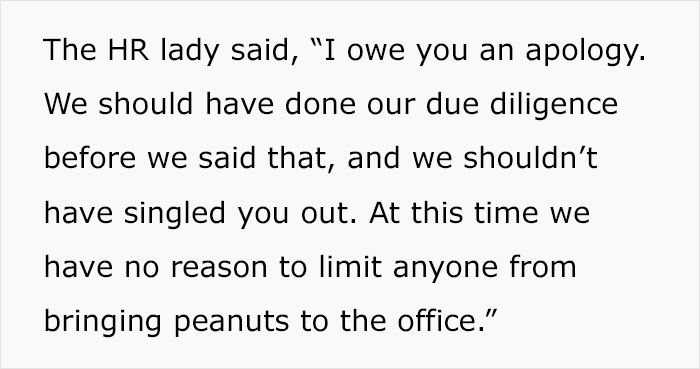 The HR lady said, “I owe you an apology. We should have done our due diligence before we said that, and we shouldn’t have singled you out. At this time we have no reason to limit anyone from bringing peanuts to the office.”